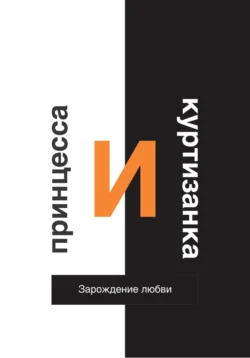 принцесса
И
куртизанка

Зарождение любви